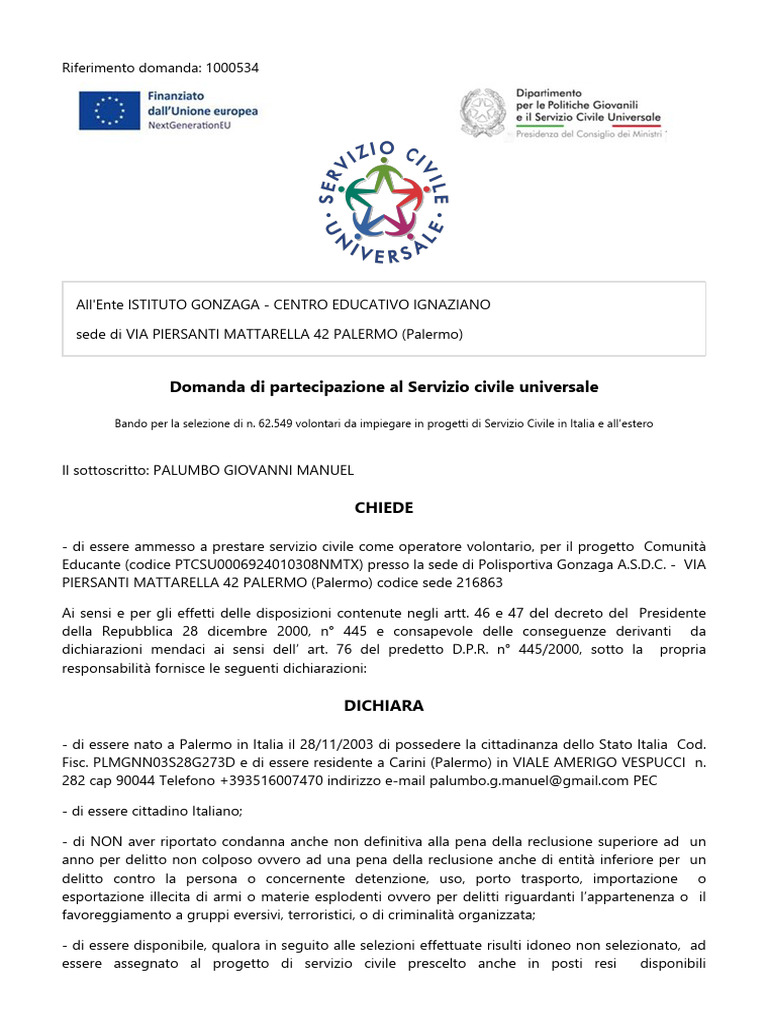 Riferimento domanda: 1000534

Finanziato dall'Unione europea
NextGenerationEU

Dipartimento per le Politiche Giovanili e il Servizio Civile Universale
Presidenza del Consiglio dei Ministri

SERVIZIO CIVILE UNIVERSALE

All'Ente ISTITUTO GONZAGA - CENTRO EDUCATIVO IGNAZIANO

sede di VIA PIERSANTI MATTARELLA 42 PALERMO (Palermo)

Domanda di partecipazione al Servizio civile universale

Bando per la selezione di n. 62.549 volontari da impiegare in progetti di Servizio Civile in Italia e all'estero

Il sottoscritto: PALUMBO GIOVANNI MANUEL

CHIEDE

- di essere ammesso a prestare servizio civile come operatore volontario, per il progetto Comunità Educante (codice PTCSU0006924010308NMTX) presso la sede di Polisportiva Gonzaga A.S.D.C. - VIA PIERSANTI MATTARELLA 42 PALERMO (Palermo) codice sede 216863

Ai sensi e per gli effetti delle disposizioni contenute negli artt. 46 e 47 del decreto del Presidente della Repubblica 28 dicembre 2000, n° 445 e consapevole delle conseguenze derivanti da dichiarazioni mendaci ai sensi dell' art. 76 del predetto D.P.R. n° 445/2000, sotto la propria responsabilità fornisce le seguenti dichiarazioni:

DICHIARA

- di essere nato a Palermo in Italia il 28/11/2003 di possedere la cittadinanza dello Stato Italia Cod. Fisc. PLMGNN03S28G273D e di essere residente a Carini (Palermo) in VIALE AMERIGO VESPUCCI n. 282 cap 90044 Telefono +393516007470 indirizzo e-mail palumbo.g.manuel@gmail.com PEC

- di essere cittadino Italiano;

- di NON aver riportato condanna anche non definitiva alla pena della reclusione superiore ad un anno per delitto non colposo ovvero ad una pena della reclusione anche di entità inferiore per un delitto contro la persona o concernente detenzione, uso, porto trasporto, importazione o esportazione illecita di armi o materie esplodenti ovvero per delitti riguardanti l'appartenenza o il favoreggiamento a gruppi eversivi, terroristici, o di criminalità organizzata;

- di essere disponibile, qualora in seguito alle selezioni effettuate risulti idoneo non selezionato, ad essere assegnato al progetto di servizio civile prescelto anche in posti resi disponibili